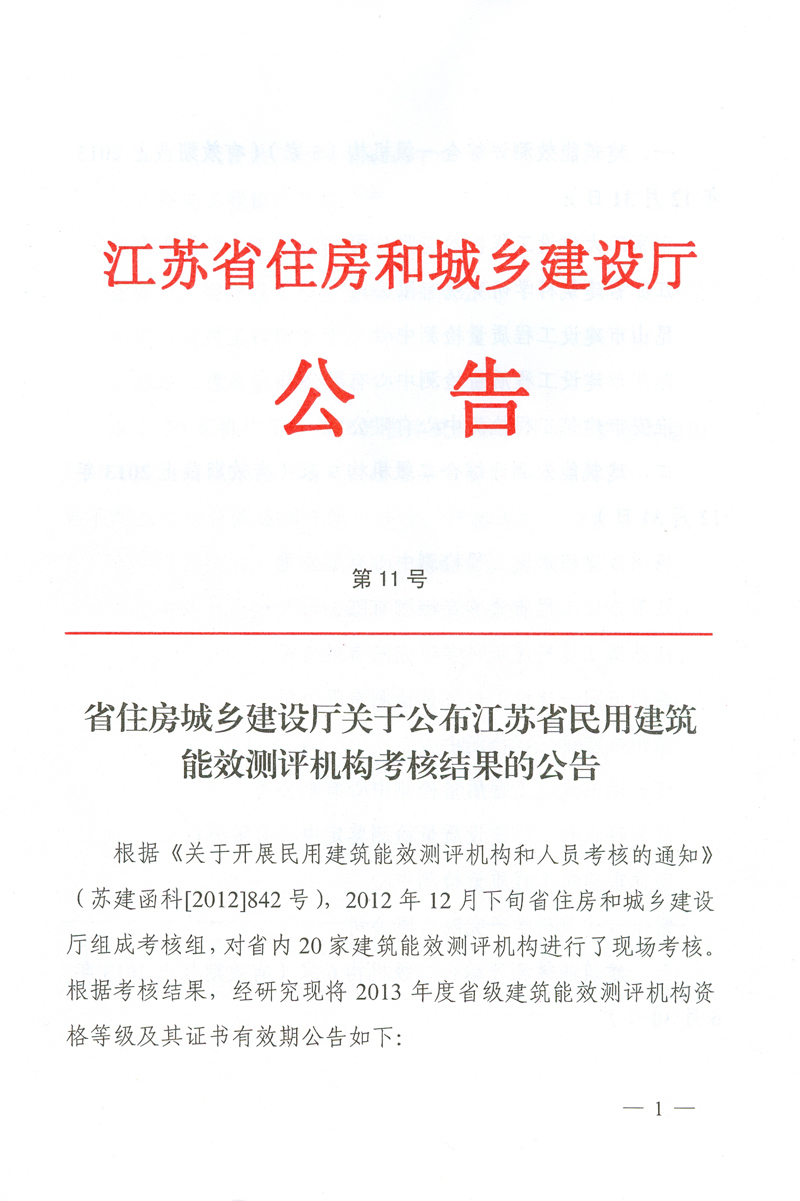 江苏省住房和城乡建设厅

公告

第11号

省住房城乡建设厅关于公布江苏省民用建筑能效测评机构考核结果的公告

根据《关于开展民用建筑能效测评机构和人员考核的通知》（苏建函科[2012]842号），2012年12月下旬省住房和城乡建设厅组成考核组，对省内20家建筑能效测评机构进行了现场考核。根据考核结果，经研究现将2013年度省级建筑能效测评机构资格等级及其证书有效期公告如下:

— 1 —